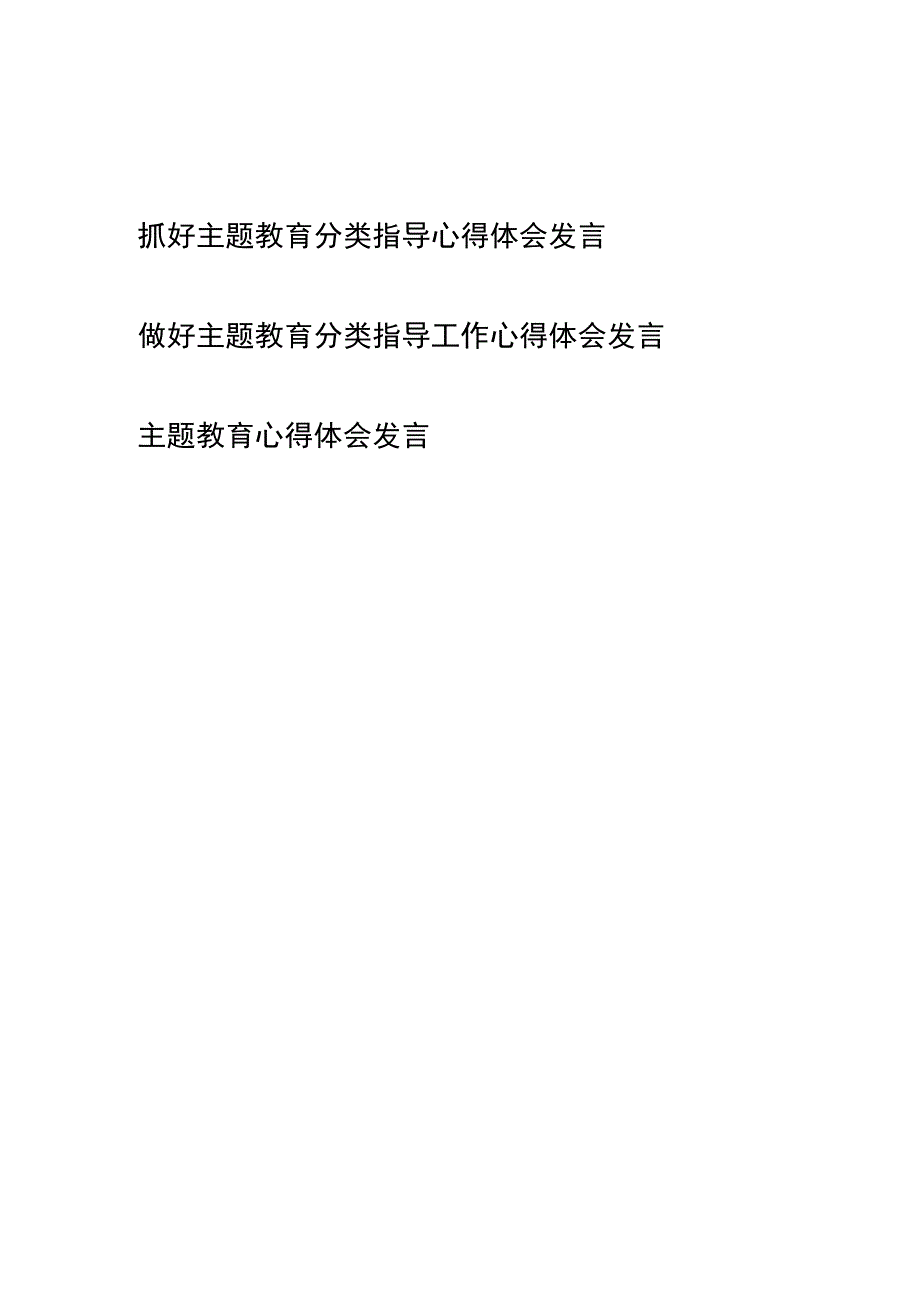 抓好主题教育分类指导心得体会发言

做好主题教育分类指导工作心得体会发言

主题教育心得体会发言